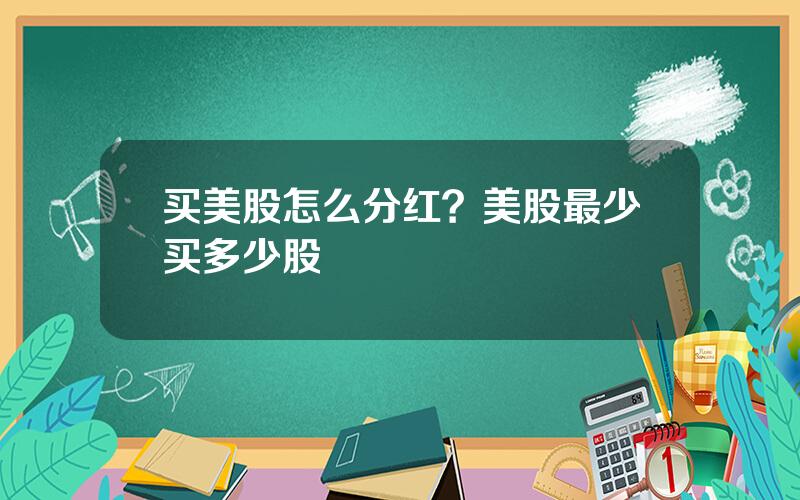 买美股怎么分红？美股最少买多少股